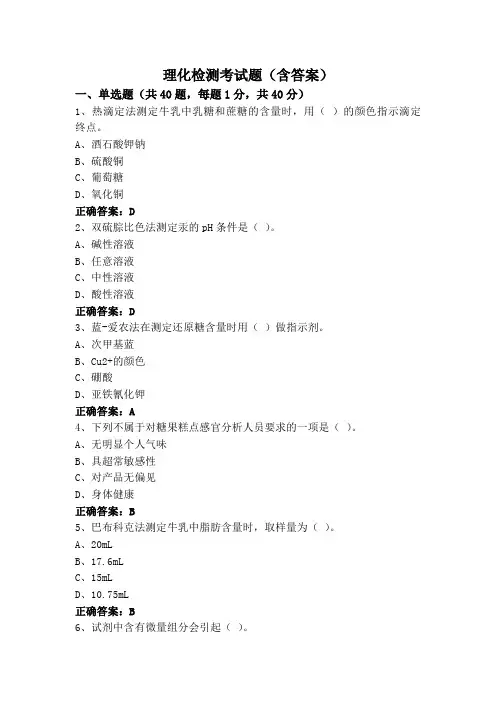 理化检测考试题（含答案）

一、单选题（共 40 题，每题 1 分，共 40 分）

1、热滴定法测定牛乳中乳糖和蔗糖的含量时，用（ ）的颜色指示滴定终点。

A、酒石酸钾钠

B、硫酸铜

C、葡萄糖

D、氧化铜

正确答案：D

2、双硫腙比色法测定汞的 pH 条件是（ ）。

A、碱性溶液

B、任意溶液

C、中性溶液

D、酸性溶液

正确答案：D

3、蓝-爱农法在测定还原糖含量时用（ ）做指示剂。

A、次甲基蓝

B、Cu2+的颜色

C、硼酸

D、亚铁氰化钾

正确答案：A

4、下列不属于对糖果糕点感官分析人员要求的一项是（ ）。

A、无明显个人气味

B、具超常敏感性

C、对产品无偏见

D、身体健康

正确答案：B

5、巴布科克法测定牛乳中脂肪含量时，取样量为（ ）。

A、20mL

B、17.6mL

C、15mL

D、10.75mL

正确答案：B

6、试剂中含有微量组分会引起（ ）。